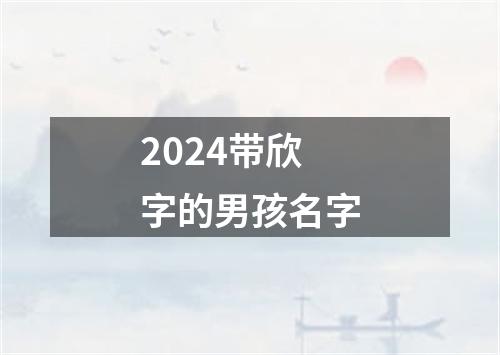 2024带欣字的男孩名字